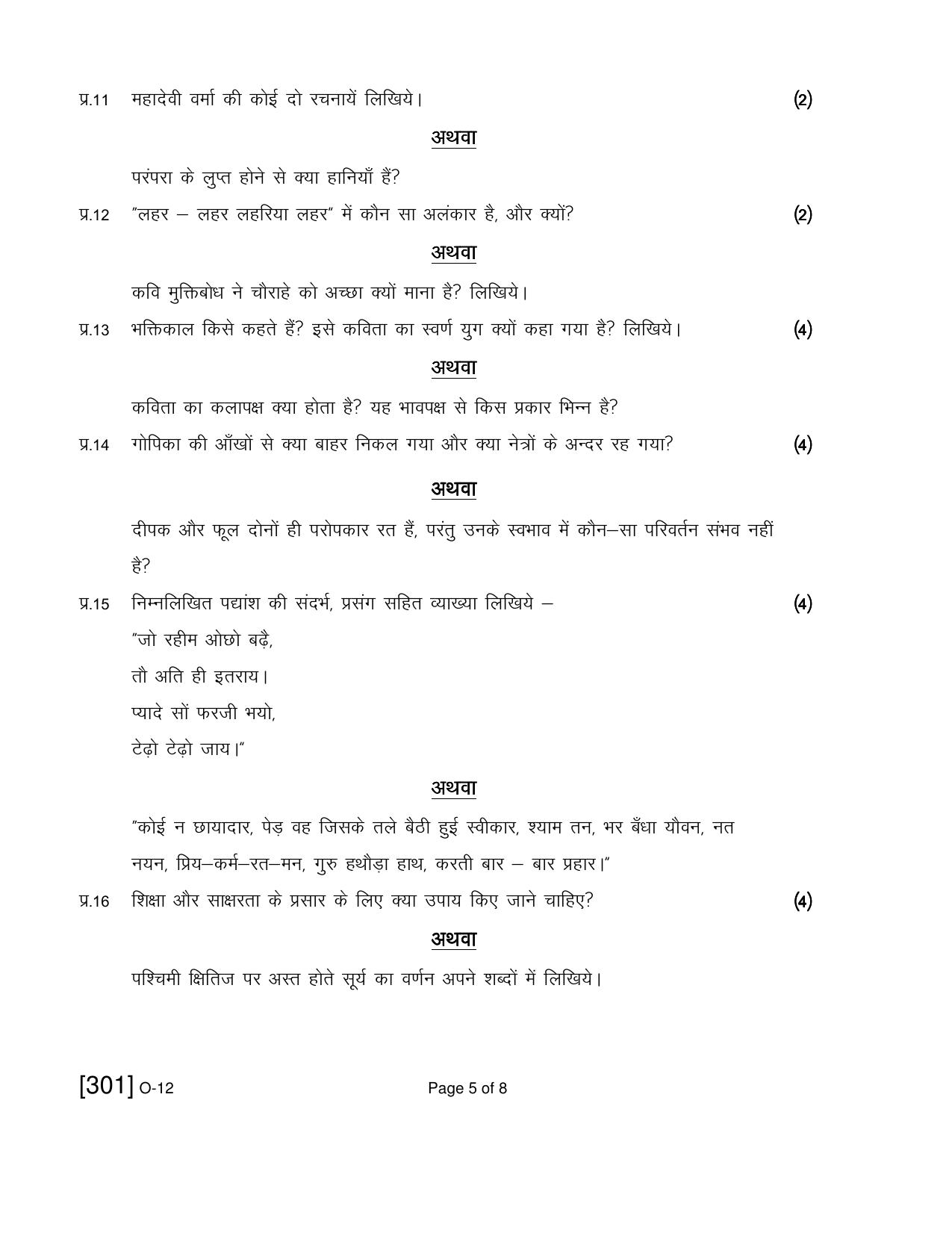 प्र.11 महादेवी वर्मा की कोई दो रचनायें लिखिये। (2)

अथवा

परंपरा के लुप्त होने से क्या हानियाँ हैं?

प्र.12 "लहर – लहर लहरिया लहर" में कौन सा अलंकार है, और क्यों? (2)

अथवा

कवि मुक्तिबोध ने चौराहे को अच्छा क्यों माना है? लिखिये।

प्र.13 भक्तिकाल किसे कहते हैं? इसे कविता का स्वर्ण युग क्यों कहा गया है? लिखिये। (4)

अथवा

कविता का कलापक्ष क्या होता है? यह भावपक्ष से किस प्रकार भिन्न है?

प्र.14 गोपिका की आँखों से क्या बाहर निकल गया और क्या नेत्रों के अन्दर रह गया? (4)

अथवा

दीपक और फूल दोनों ही परोपकार रत हैं, परंतु उनके स्वभाव में कौन–सा परिवर्तन संभव नहीं है?

प्र.15 निम्नलिखित पद्यांश की संदर्भ, प्रसंग सहित व्याख्या लिखिये – (4)

"जो रहीम ओछो बढ़ै,
तौ अति ही इतराय।
प्यादे सों फरजी भयो,
टेढ़ो टेढ़ो जाय।"

अथवा

"कोई न छायादार, पेड़ वह जिसके तले बैठी हुई स्वीकार, श्याम तन, भर बँधा यौवन, नत नयन, प्रिय–कर्म–रत–मन, गुरु हथौड़ा हाथ, करती बार – बार प्रहार।"

प्र.16 शिक्षा और साक्षरता के प्रसार के लिए क्या उपाय किए जाने चाहिए? (4)

अथवा

पश्चिमी क्षितिज पर अस्त होते सूर्य का वर्णन अपने शब्दों में लिखिये।

[301] O-12 Page 5 of 8